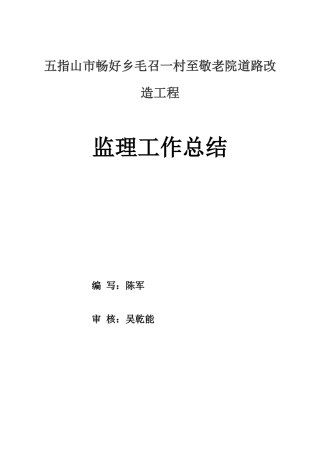 五指山市畅好乡毛召一村至敬老院道路改造工程

监理工作总结

编 写：陈军

审 核：吴乾能